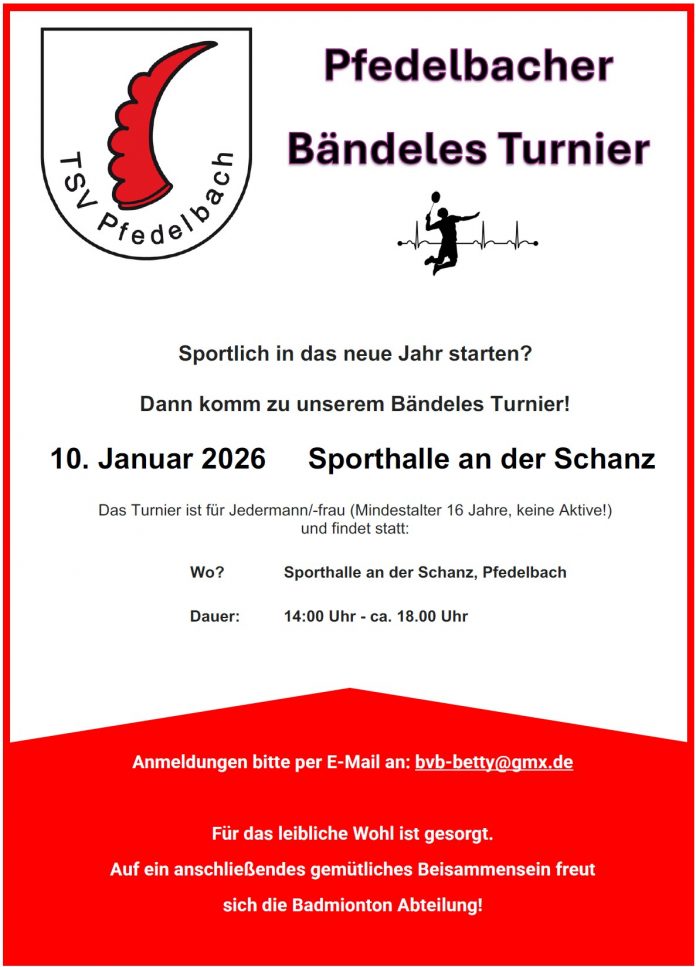 TSV Pfedelbach

Pfedelbacher

Bändeles Turnier

Sportlich in das neue Jahr starten?

Dann komm zu unserem Bändeles Turnier!

10. Januar 2026 Sporthalle an der Schanz

Das Turnier ist für Jedermann/-frau (Mindestalter 16 Jahre, keine Aktive!) und findet statt:

Wo? Sporthalle an der Schanz, Pfedelbach

Dauer: 14:00 Uhr - ca. 18.00 Uhr

Anmeldungen bitte per E-Mail an: bvb-betty@gmx.de

Für das leibliche Wohl ist gesorgt.

Auf ein anschließendes gemütliches Beisammensein freut sich die Badmionton Abteilung!